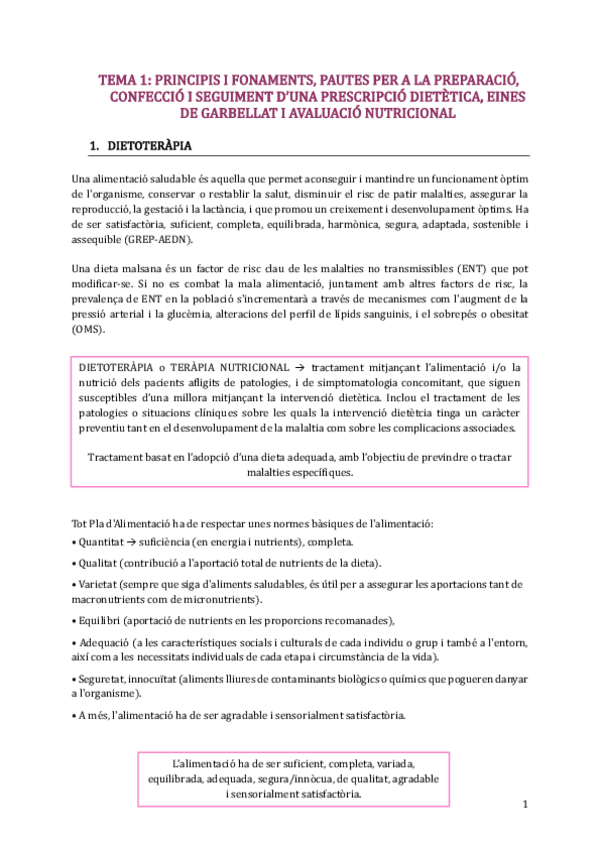 TEMA 1: PRINCIPIS I FONAMENTS, PAUTES PER A LA PREPARACIÓ, CONFECCIÓ I SEGUIMENT D'UNA PRESCRIPCIÓ DIETÈTICA, EINES DE GARBELLAT I AVALUACIÓ NUTRICIONAL

1. DIETOTERÀPIA

Una alimentació saludable és aquella que permet aconseguir i mantindre un funcionament òptim de l'organisme, conservar o restablir la salut, disminuir el risc de patir malalties, assegurar la reproducció, la gestació i la lactància, i que promou un creixement i desenvolupament òptims. Ha de ser satisfactòria, suficient, completa, equilibrada, harmònica, segura, adaptada, sostenible i assequible (GREP-AEDN).

Una dieta malsana és un factor de risc clau de les malalties no transmissibles (ENT) que pot modificar-se. Si no es combat la mala alimentació, juntament amb altres factors de risc, la prevalença de ENT en la població s'incrementarà a través de mecanismes com l'augment de la pressió arterial i la glucèmia, alteracions del perfil de lípids sanguinis, i el sobrepés o obesitat (OMS).

DIETOTERÀPIA o TERÀPIA NUTRICIONAL → tractament mitjançant l'alimentació i/o la nutrició dels pacients afligits de patologies, i de simptomatologia concomitant, que siguen susceptibles d'una millora mitjançant la intervenció dietètica. Inclou el tractament de les patologies o situacions clíniques sobre les quals la intervenció dietètcia tinga un caràcter preventiu tant en el desenvolupament de la malaltia com sobre les complicacions associades.

Tractament basat en l'adopció d'una dieta adequada, amb l'objectiu de previndre o tractar malalties específiques.

Tot Pla d'Alimentació ha de respectar unes normes bàsiques de l'alimentació:
• Quantitat → suficiència (en energia i nutrients), completa.
• Qualitat (contribució a l'aportació total de nutrients de la dieta).
• Varietat (sempre que siga d'aliments saludables, és útil per a assegurar les aportacions tant de macronutrients com de micronutrients).
• Equilibri (aportació de nutrients en les proporcions recomanades),
• Adequació (a les característiques socials i culturals de cada individu o grup i també a l'entorn, així com a les necessitats individuals de cada etapa i circumstància de la vida).
• Seguretat, innocuïtat (aliments lliures de contaminants biològics o químics que pogueren danyar a l'organisme).
• A més, l'alimentació ha de ser agradable i sensorialment satisfactòria.

L'alimentació ha de ser suficient, completa, variada, equilibrada, adequada, segura/innòcua, de qualitat, agradable i sensorialment satisfactòria.

1